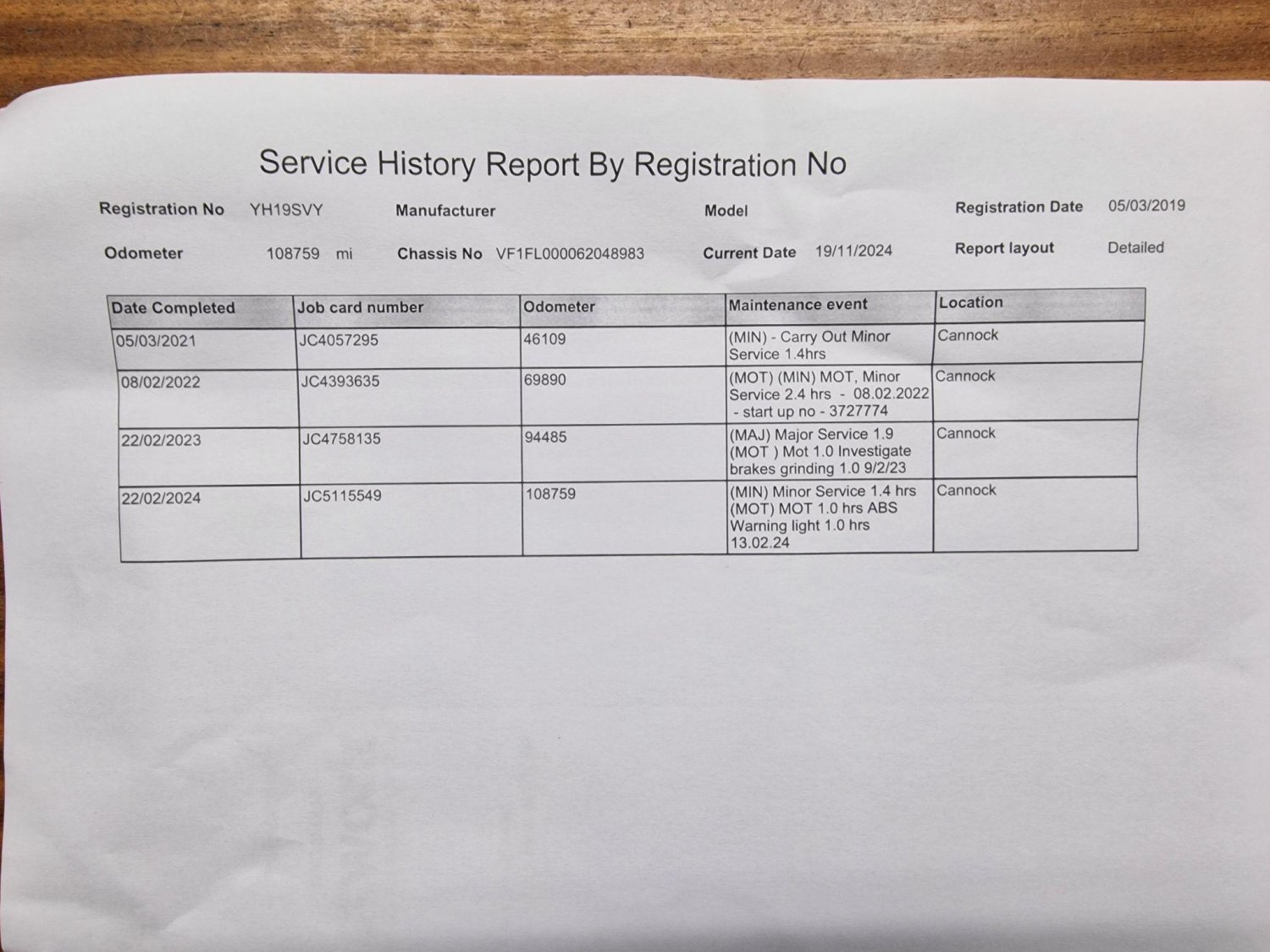 Service History Report By Registration No

Registration No YH19SVY Manufacturer Model Registration Date 05/03/2019

Odometer 108759 mi Chassis No VF1FL000062048983 Current Date 19/11/2024 Report layout Detailed

| Date Completed | Job card number | Odometer | Maintenance event | Location |
|---|---|---|---|---|
| 05/03/2021 | JC4057295 | 46109 | (MIN) - Carry Out Minor Service 1.4hrs | Cannock |
| 08/02/2022 | JC4393635 | 69890 | (MOT) (MIN) MOT, Minor Service 2.4 hrs - 08.02.2022 - start up no - 3727774 | Cannock |
| 22/02/2023 | JC4758135 | 94485 | (MAJ) Major Service 1.9 (MOT ) Mot 1.0 Investigate brakes grinding 1.0 9/2/23 | Cannock |
| 22/02/2024 | JC5115549 | 108759 | (MIN) Minor Service 1.4 hrs (MOT) MOT 1.0 hrs ABS Warning light 1.0 hrs 13.02.24 | Cannock |